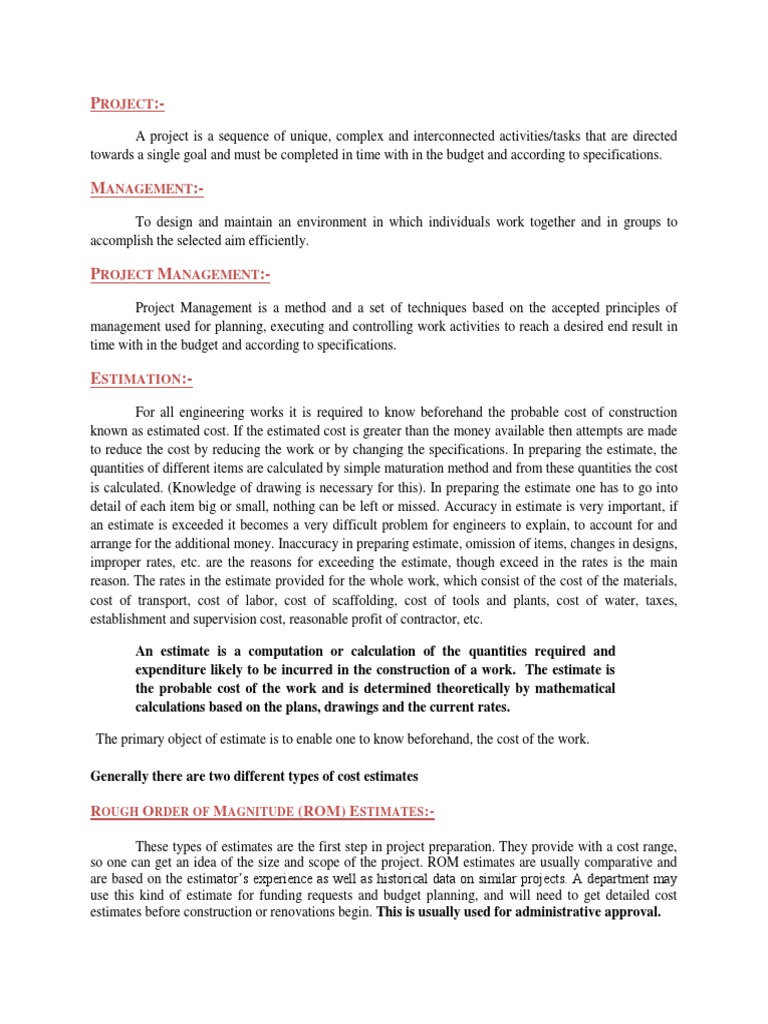 PROJECT:-

A project is a sequence of unique, complex and interconnected activities/tasks that are directed towards a single goal and must be completed in time with in the budget and according to specifications.

MANAGEMENT:-

To design and maintain an environment in which individuals work together and in groups to accomplish the selected aim efficiently.

PROJECT MANAGEMENT:-

Project Management is a method and a set of techniques based on the accepted principles of management used for planning, executing and controlling work activities to reach a desired end result in time with in the budget and according to specifications.

ESTIMATION:-

For all engineering works it is required to know beforehand the probable cost of construction known as estimated cost. If the estimated cost is greater than the money available then attempts are made to reduce the cost by reducing the work or by changing the specifications. In preparing the estimate, the quantities of different items are calculated by simple maturation method and from these quantities the cost is calculated. (Knowledge of drawing is necessary for this). In preparing the estimate one has to go into detail of each item big or small, nothing can be left or missed. Accuracy in estimate is very important, if an estimate is exceeded it becomes a very difficult problem for engineers to explain, to account for and arrange for the additional money. Inaccuracy in preparing estimate, omission of items, changes in designs, improper rates, etc. are the reasons for exceeding the estimate, though exceed in the rates is the main reason. The rates in the estimate provided for the whole work, which consist of the cost of the materials, cost of transport, cost of labor, cost of scaffolding, cost of tools and plants, cost of water, taxes, establishment and supervision cost, reasonable profit of contractor, etc.

An estimate is a computation or calculation of the quantities required and expenditure likely to be incurred in the construction of a work. The estimate is the probable cost of the work and is determined theoretically by mathematical calculations based on the plans, drawings and the current rates.

The primary object of estimate is to enable one to know beforehand, the cost of the work.

Generally there are two different types of cost estimates

ROUGH ORDER OF MAGNITUDE (ROM) ESTIMATES:-

These types of estimates are the first step in project preparation. They provide with a cost range, so one can get an idea of the size and scope of the project. ROM estimates are usually comparative and are based on the estimator's experience as well as historical data on similar projects. A department may use this kind of estimate for funding requests and budget planning, and will need to get detailed cost estimates before construction or renovations begin. This is usually used for administrative approval.